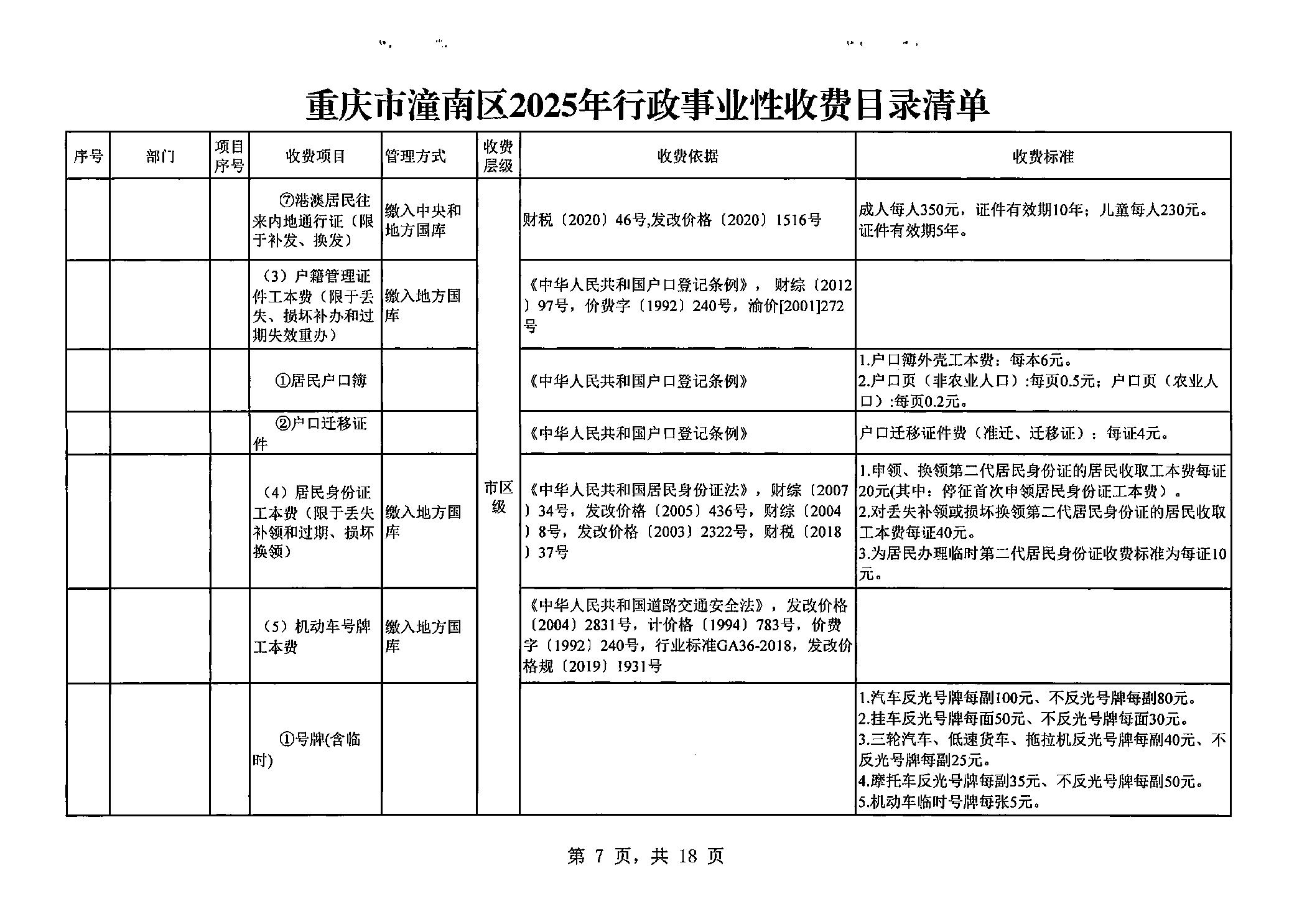 重庆市潼南区2025年行政事业性收费目录清单

| 序号 | 部门 | 项目序号 | 收费项目 | 管理方式 | 收费层级 | 收费依据 | 收费标准 |
|---|---|---|---|---|---|---|---|
| | | | ⑦港澳居民往来内地通行证（限于补发、换发） | 缴入中央和地方国库 | 市区级 | 财税〔2020〕46号,发改价格〔2020〕1516号 | 成人每人350元，证件有效期10年；儿童每人230元。证件有效期5年。 |
| | | | （3）户籍管理证件工本费（限于丢失、损坏补办和过期失效重办） | 缴入地方国库 | | 《中华人民共和国户口登记条例》，财综〔2012〕97号，价费字〔1992〕240号，渝价[2001]272号 | |
| | | | ①居民户口簿 | | | 《中华人民共和国户口登记条例》 | 1.户口簿外壳工本费：每本6元。 2.户口页（非农业人口）:每页0.5元；户口页（农业人口）:每页0.2元。 |
| | | | ②户口迁移证件 | | | 《中华人民共和国户口登记条例》 | 户口迁移证件费（准迁、迁移证）：每证4元。 |
| | | | （4）居民身份证工本费（限于丢失补领和过期、损坏换领） | 缴入地方国库 | | 《中华人民共和国居民身份证法》，财综〔2007〕34号，发改价格〔2005〕436号，财综〔2004〕8号，发改价格〔2003〕2322号，财税〔2018〕37号 | 1.申领、换领第二代居民身份证的居民收取工本费每证20元(其中：停征首次申领居民身份证工本费）。 2.对丢失补领或损坏换领第二代居民身份证的居民收取工本费每证40元。 3.为居民办理临时第二代居民身份证收费标准为每证10元。 |
| | | | （5）机动车号牌工本费 | 缴入地方国库 | | 《中华人民共和国道路交通安全法》，发改价格〔2004〕2831号，计价格〔1994〕783号，价费字〔1992〕240号，行业标准GA36-2018，发改价格规〔2019〕1931号 | |
| | | | ①号牌(含临时) | | | | 1.汽车反光号牌每副100元、不反光号牌每副80元。 2.挂车反光号牌每面50元、不反光号牌每面30元。 3.三轮汽车、低速货车、拖拉机反光号牌每副40元、不反光号牌每副25元。 4.摩托车反光号牌每副35元、不反光号牌每副50元。 5.机动车临时号牌每张5元。 |

第 7 页，共 18 页